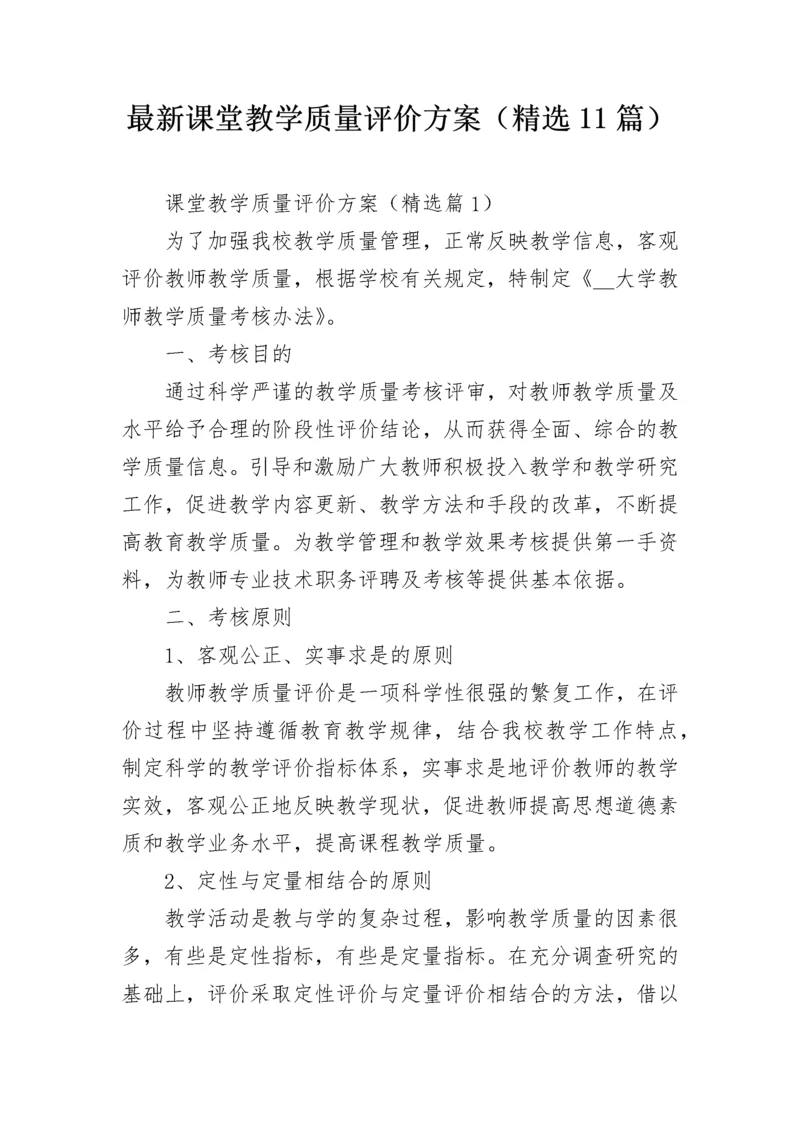 最新课堂教学质量评价方案（精选11篇）

课堂教学质量评价方案（精选篇1）

为了加强我校教学质量管理，正常反映教学信息，客观评价教师教学质量，根据学校有关规定，特制定《__大学教师教学质量考核办法》。

一、考核目的

通过科学严谨的教学质量考核评审，对教师教学质量及水平给予合理的阶段性评价结论，从而获得全面、综合的教学质量信息。引导和激励广大教师积极投入教学和教学研究工作，促进教学内容更新、教学方法和手段的改革，不断提高教育教学质量。为教学管理和教学效果考核提供第一手资料，为教师专业技术职务评聘及考核等提供基本依据。

二、考核原则

1、客观公正、实事求是的原则

教师教学质量评价是一项科学性很强的繁复工作，在评价过程中坚持遵循教育教学规律，结合我校教学工作特点，制定科学的教学评价指标体系，实事求是地评价教师的教学实效，客观公正地反映教学现状，促进教师提高思想道德素质和教学业务水平，提高课程教学质量。

2、定性与定量相结合的原则

教学活动是教与学的复杂过程，影响教学质量的因素很多，有些是定性指标，有些是定量指标。在充分调查研究的基础上，评价采取定性评价与定量评价相结合的方法，借以